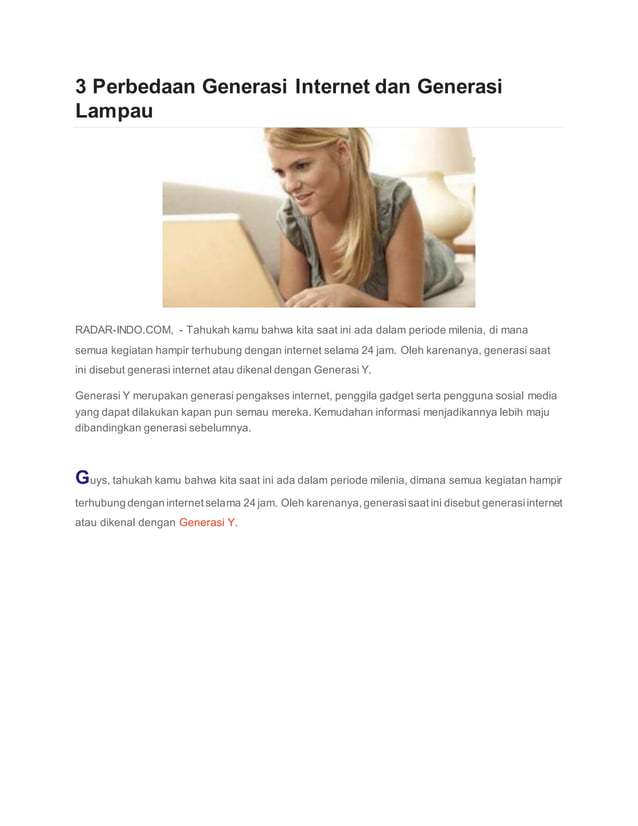 3 Perbedaan Generasi Internet dan Generasi Lampau

RADAR-INDO.COM, - Tahukah kamu bahwa kita saat ini ada dalam periode milenia, di mana semua kegiatan hampir terhubung dengan internet selama 24 jam. Oleh karenanya, generasi saat ini disebut generasi internet atau dikenal dengan Generasi Y.

Generasi Y merupakan generasi pengakses internet, penggila gadget serta pengguna sosial media yang dapat dilakukan kapan pun semau mereka. Kemudahan informasi menjadikannya lebih maju dibandingkan generasi sebelumnya.

Guys, tahukah kamu bahwa kita saat ini ada dalam periode milenia, dimana semua kegiatan hampir terhubung dengan internet selama 24 jam. Oleh karenanya, generasi saat ini disebut generasi internet atau dikenal dengan Generasi Y.